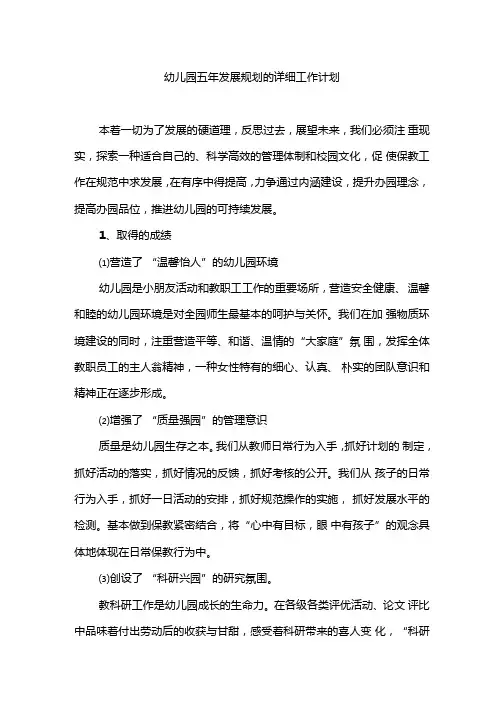 幼儿园五年发展规划的详细工作计划

本着一切为了发展的硬道理，反思过去，展望未来，我们必须注重现实，探索一种适合自己的、科学高效的管理体制和校园文化，促使保教工作在规范中求发展，在有序中得提高，力争通过内涵建设，提升办园理念，提高办园品位，推进幼儿园的可持续发展。

1、取得的成绩

⑴营造了“温馨怡人”的幼儿园环境

幼儿园是小朋友活动和教职工工作的重要场所，营造安全健康、温馨和睦的幼儿园环境是对全园师生最基本的呵护与关怀。我们在加强物质环境建设的同时，注重营造平等、和谐、温情的“大家庭”氛围，发挥全体教职员工的主人翁精神，一种女性特有的细心、认真、朴实的团队意识和精神正在逐步形成。

⑵增强了“质量强园”的管理意识

质量是幼儿园生存之本。我们从教师日常行为入手，抓好计划的制定，抓好活动的落实，抓好情况的反馈，抓好考核的公开。我们从孩子的日常行为入手，抓好一日活动的安排，抓好规范操作的实施，抓好发展水平的检测。基本做到保教紧密结合，将“心中有目标，眼中有孩子”的观念具体地体现在日常保教行为中。

⑶创设了“科研兴园”的研究氛围。

教科研工作是幼儿园成长的生命力。在各级各类评优活动、论文评比中品味着付出劳动后的收获与甘甜，感受着科研带来的喜人变化，“科研